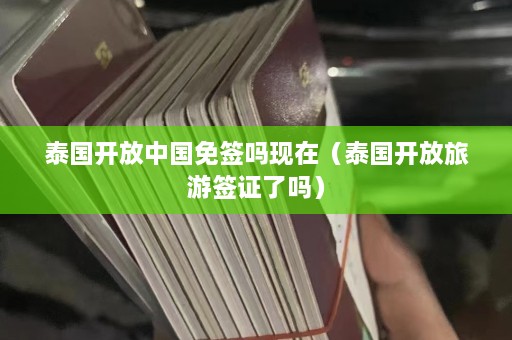 泰国开放中国免签吗现在（泰国开放旅游签证了吗）